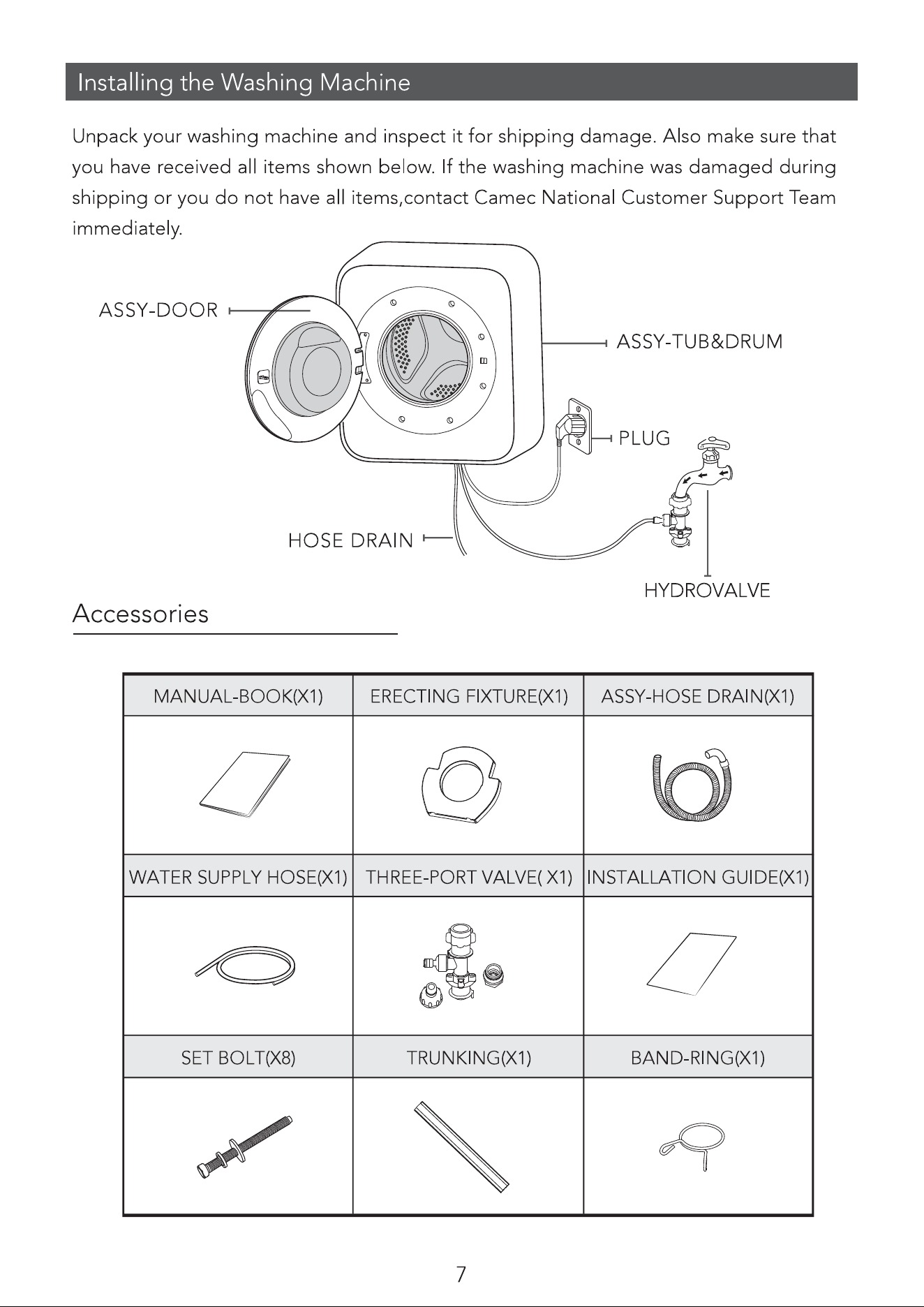 Installing the Washing Machine

Unpack your washing machine and inspect it for shipping damage. Also make sure that you have received all items shown below. If the washing machine was damaged during shipping or you do not have all items,contact Camec National Customer Support Team immediately.

ASSY-DOOR

ASSY-TUB&DRUM

PLUG

HOSE DRAIN

HYDROVALVE

Accessories

| MANUAL-BOOK(X1) | ERECTING FIXTURE(X1) | ASSY-HOSE DRAIN(X1) |
|---|---|---|
| | | |
| WATER SUPPLY HOSE(X1) | THREE-PORT VALVE( X1) | INSTALLATION GUIDE(X1) |
| | | |
| SET BOLT(X8) | TRUNKING(X1) | BAND-RING(X1) |
| | | |

7